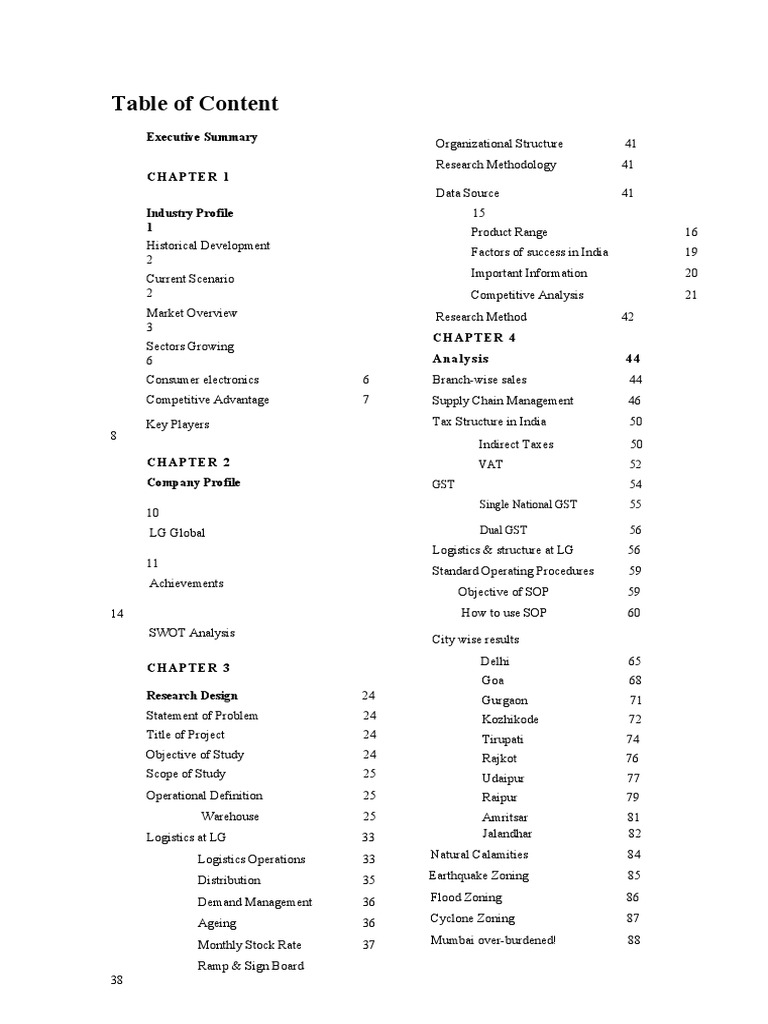 Table of Content

Executive Summary

CHAPTER 1

Industry Profile
1
Historical Development
2
Current Scenario
2
Market Overview
3
Sectors Growing
6
Consumer electronics 6
Competitive Advantage 7
Key Players
8

CHAPTER 2
Company Profile

10
LG Global

11
Achievements
14
SWOT Analysis

CHAPTER 3

Research Design 24
Statement of Problem 24
Title of Project 24
Objective of Study 24
Scope of Study 25
Operational Definition 25
Warehouse 25
Logistics at LG 33
Logistics Operations 33
Distribution 35
Demand Management 36
Ageing 36
Monthly Stock Rate 37
Ramp & Sign Board
38

Organizational Structure 41
Research Methodology 41
Data Source 41
15
Product Range 16
Factors of success in India 19
Important Information 20
Competitive Analysis 21
Research Method 42

CHAPTER 4
Analysis 44
Branch-wise sales 44
Supply Chain Management 46
Tax Structure in India 50
Indirect Taxes 50
VAT 52
GST 54
Single National GST 55
Dual GST 56
Logistics & structure at LG 56
Standard Operating Procedures 59
Objective of SOP 59
How to use SOP 60
City wise results
Delhi 65
Goa 68
Gurgaon 71
Kozhikode 72
Tirupati 74
Rajkot 76
Udaipur 77
Raipur 79
Amritsar 81
Jalandhar 82
Natural Calamities 84
Earthquake Zoning 85
Flood Zoning 86
Cyclone Zoning 87
Mumbai over-burdened! 88